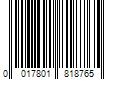 0 017801 818765